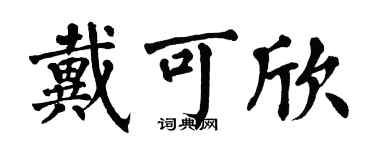 戴可欣

词典网